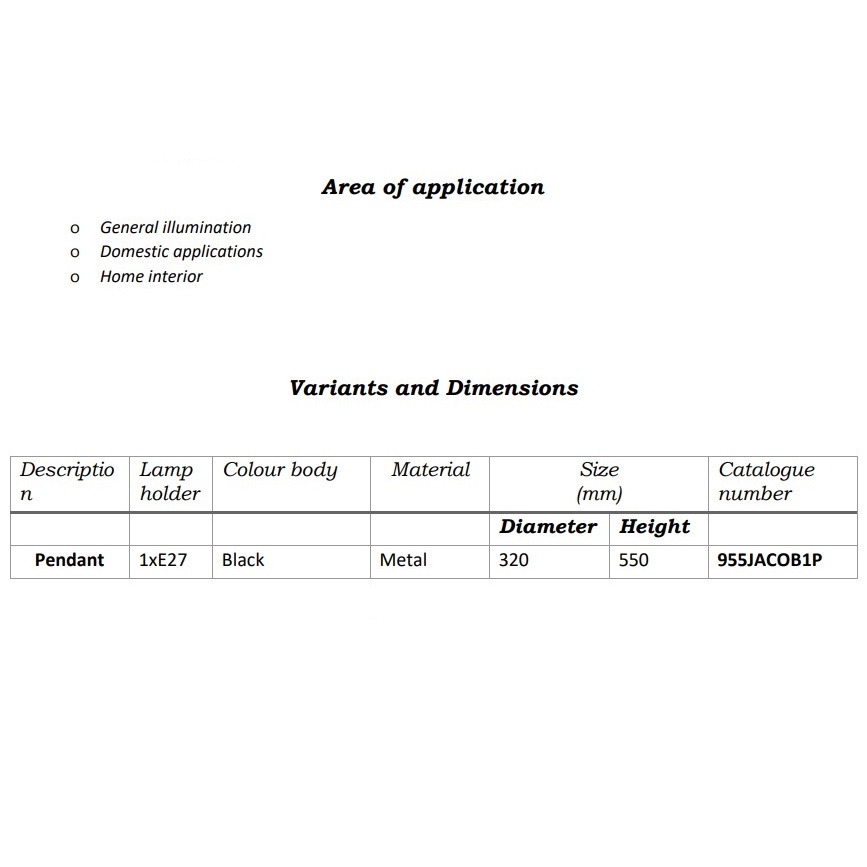 Area of application

o General illumination
o Domestic applications
o Home interior

Variants and Dimensions

| Description | Lamp holder | Colour body | Material | Size (mm) | | Catalogue number |
|---|---|---|---|---|---|---|
| | | | | Diameter | Height | |
| Pendant | 1xE27 | Black | Metal | 320 | 550 | 955JACOB1P |